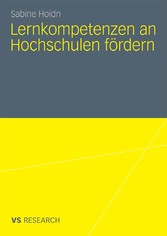 Sabine Hoidn

Lernkompetenzen an Hochschulen fördern

VS RESEARCH